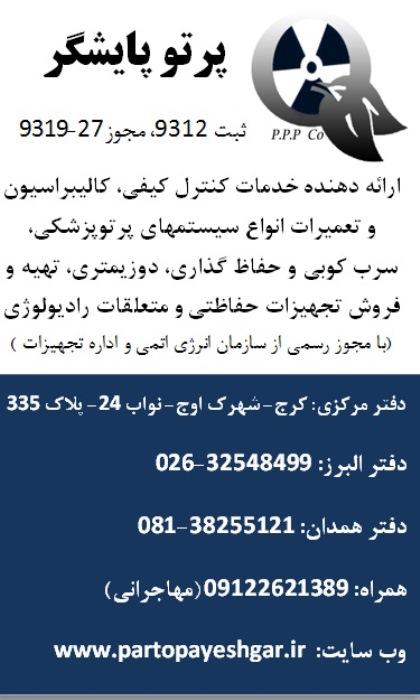 پرتو پایشگر

P.P.P Co

ثبت 9312، مجوز 27-9319

ارائه دهنده خدمات کنترل کیفی، کالیبراسیون و تعمیرات انواع سیستمهای پرتوپزشکی، سرب کوبی و حفاظ گذاری، دوزیمتری، تهیه و فروش تجهیزات حفاظتی و متعلقات رادیولوژی

(با مجوز رسمی از سازمان انرژی اتمی و اداره تجهیزات )

دفتر مرکزی: کرج-شهرک اوج-نواب 24- پلاک 335

دفتر البرز: 32548499-026

دفتر همدان: 38255121-081

همراه: 09122621389(مهاجرانی)

وب سایت: www.partopayeshgar.ir